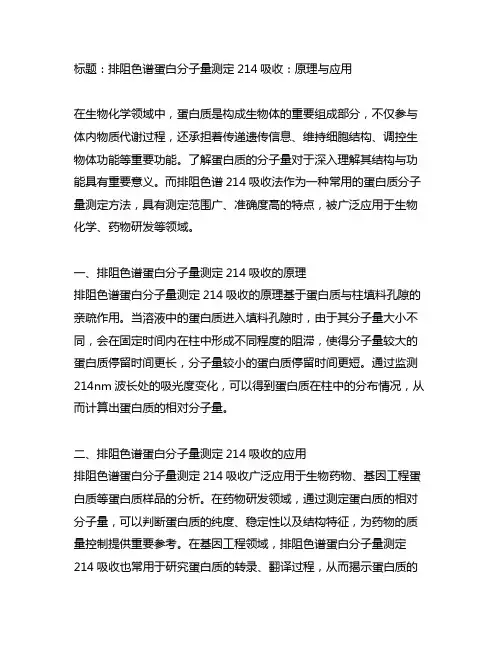 标题：排阻色谱蛋白分子量测定 214 吸收：原理与应用

在生物化学领域中，蛋白质是构成生物体的重要组成部分，不仅参与体内物质代谢过程，还承担着传递遗传信息、维持细胞结构、调控生物体功能等重要功能。了解蛋白质的分子量对于深入理解其结构与功能具有重要意义。而排阻色谱 214 吸收法作为一种常用的蛋白质分子量测定方法，具有测定范围广、准确度高的特点，被广泛应用于生物化学、药物研发等领域。

一、排阻色谱蛋白分子量测定 214 吸收的原理
排阻色谱蛋白分子量测定 214 吸收的原理基于蛋白质与柱填料孔隙的亲疏作用。当溶液中的蛋白质进入填料孔隙时，由于其分子量大小不同，会在固定时间内在柱中形成不同程度的阻滞，使得分子量较大的蛋白质停留时间更长，分子量较小的蛋白质停留时间更短。通过监测 214nm 波长处的吸光度变化，可以得到蛋白质在柱中的分布情况，从而计算出蛋白质的相对分子量。

二、排阻色谱蛋白分子量测定 214 吸收的应用
排阻色谱蛋白分子量测定 214 吸收广泛应用于生物药物、基因工程蛋白质等蛋白质样品的分析。在药物研发领域，通过测定蛋白质的相对分子量，可以判断蛋白质的纯度、稳定性以及结构特征，为药物的质量控制提供重要参考。在基因工程领域，排阻色谱蛋白分子量测定 214 吸收也常用于研究蛋白质的转录、翻译过程，从而揭示蛋白质的